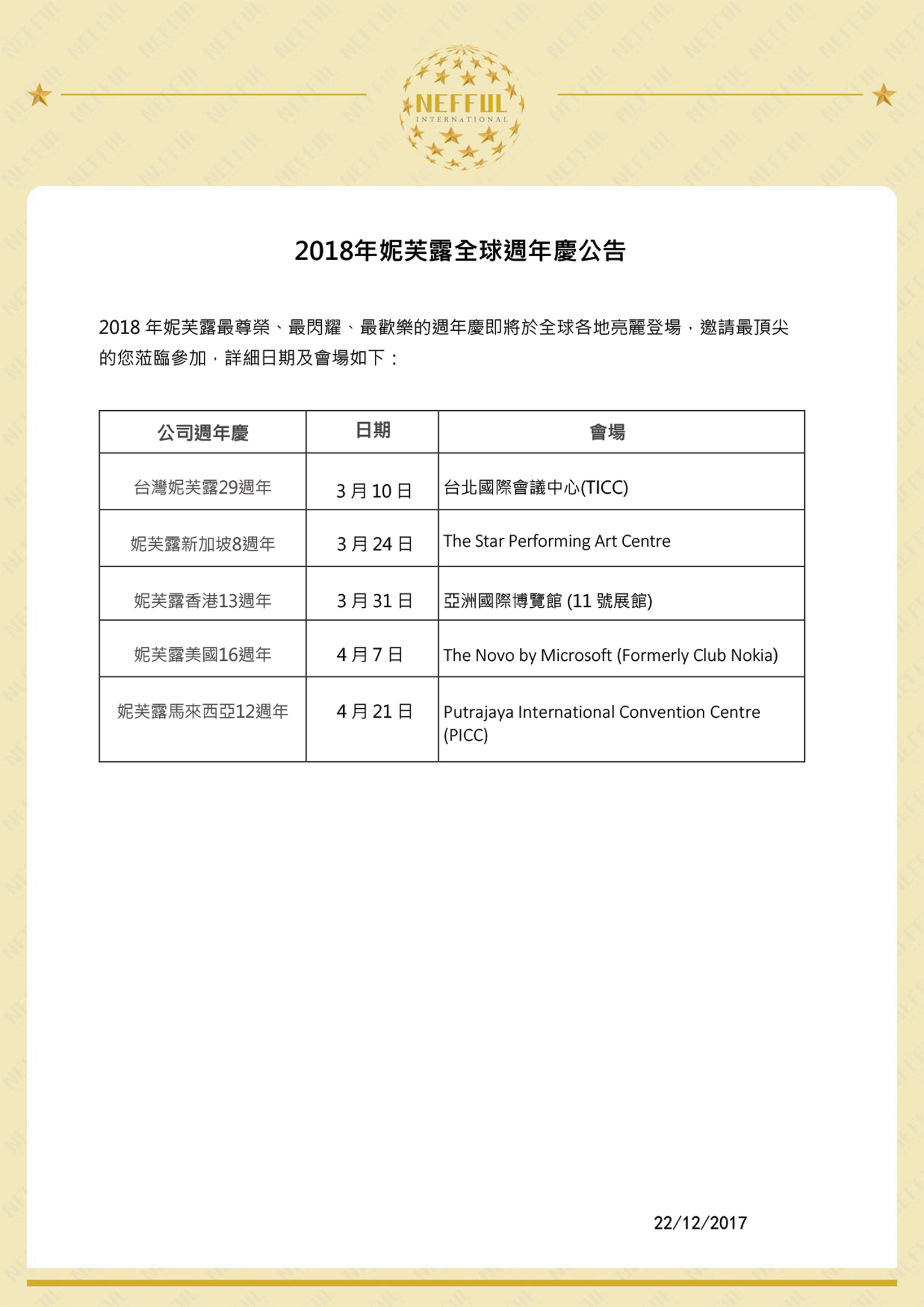 NEFFUL
INTERNATIONAL

2018年妮芙露全球週年慶公告

2018 年妮芙露最尊榮、最閃耀、最歡樂的週年慶即將於全球各地亮麗登場，邀請最頂尖的您蒞臨參加，詳細日期及會場如下：

| 公司週年慶 | 日期 | 會場 |
|---|---|---|
| 台灣妮芙露29週年 | 3 月 10 日 | 台北國際會議中心(TICC) |
| 妮芙露新加坡8週年 | 3 月 24 日 | The Star Performing Art Centre |
| 妮芙露香港13週年 | 3 月 31 日 | 亞洲國際博覽館 (11 號展館) |
| 妮芙露美國16週年 | 4 月 7 日 | The Novo by Microsoft (Formerly Club Nokia) |
| 妮芙露馬來西亞12週年 | 4 月 21 日 | Putrajaya International Convention Centre (PICC) |

22/12/2017